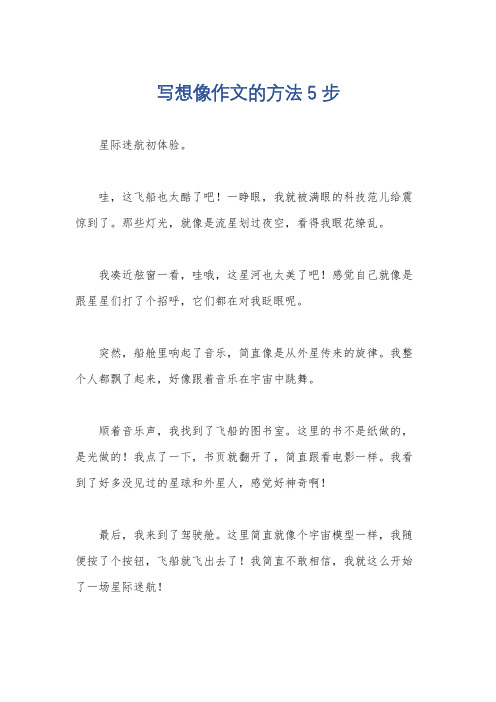 写想像作文的方法5步

星际迷航初体验。

哇，这飞船也太酷了吧！一睁眼，我就被满眼的科技范儿给震惊到了。那些灯光，就像是流星划过夜空，看得我眼花缭乱。

我凑近舷窗一看，哇哦，这星河也太美了吧！感觉自己就像是跟星星们打了个招呼，它们都在对我眨眼呢。

突然，船舱里响起了音乐，简直像是从外星传来的旋律。我整个人都飘了起来，好像跟着音乐在宇宙中跳舞。

顺着音乐声，我找到了飞船的图书室。这里的书不是纸做的，是光做的！我点了一下，书页就翻开了，简直跟看电影一样。我看到了好多没见过的星球和外星人，感觉好神奇啊！

最后，我来到了驾驶舱。这里简直就像个宇宙模型一样，我随便按了个按钮，飞船就飞出去了！我简直不敢相信，我就这么开始了一场星际迷航！